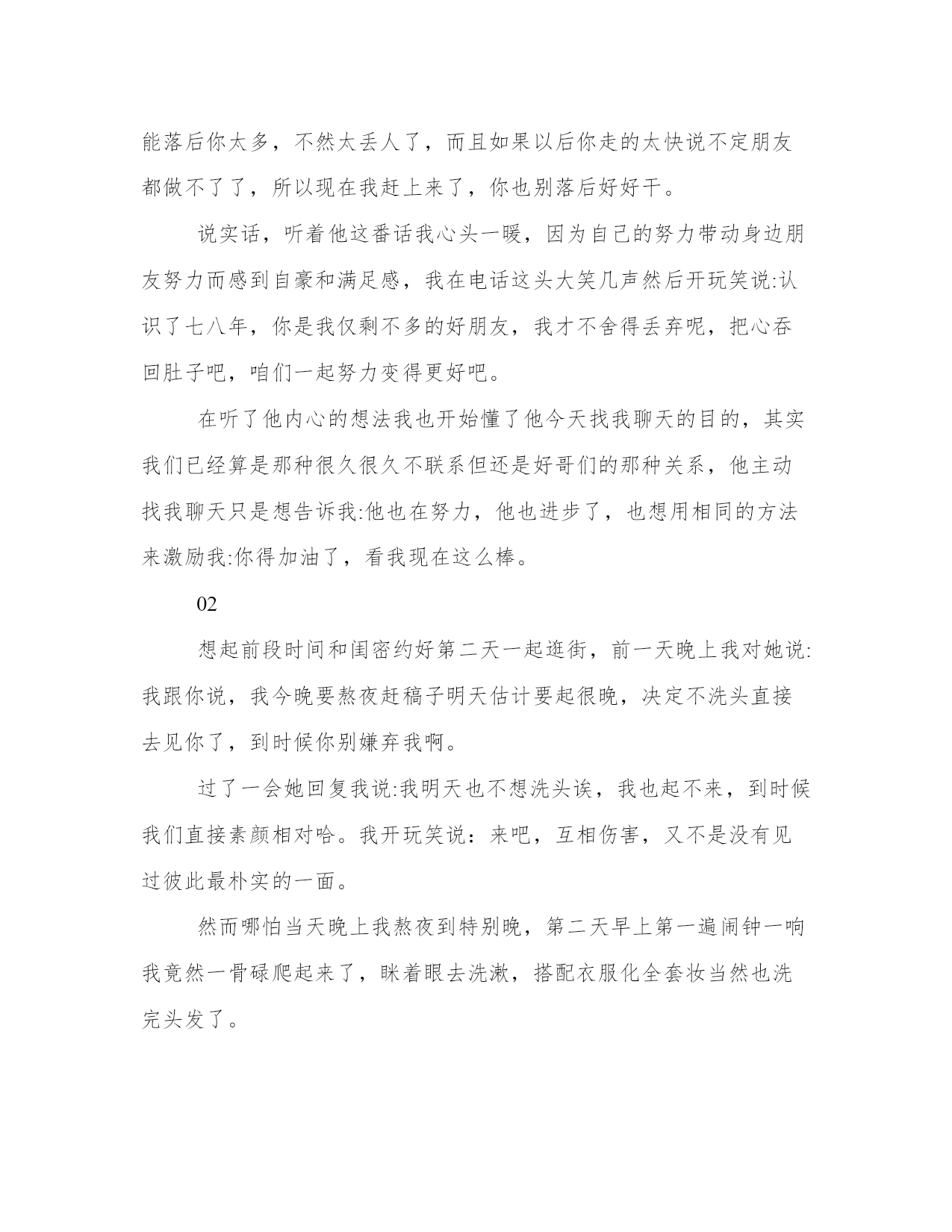 能落后你太多，不然太丢人了，而且如果以后你走的太快说不定朋友都做不了了，所以现在我赶上来了，你也别落后好好干。

说实话，听着他这番话我心头一暖，因为自己的努力带动身边朋友努力而感到自豪和满足感，我在电话这头大笑几声然后开玩笑说:认识了七八年，你是我仅剩不多的好朋友，我才不舍得丢弃呢，把心吞回肚子吧，咱们一起努力变得更好吧。

在听了他内心的想法我也开始懂了他今天找我聊天的目的，其实我们已经算是那种很久很久不联系但还是好哥们的那种关系，他主动找我聊天只是想告诉我:他也在努力，他也进步了，也想用相同的方法来激励我:你得加油了，看我现在这么棒。

02

想起前段时间和闺密约好第二天一起逛街，前一天晚上我对她说:我跟你说，我今晚要熬夜赶稿子明天估计要起很晚，决定不洗头直接去见你了，到时候你别嫌弃我啊。

过了一会她回复我说:我明天也不想洗头诶，我也起不来，到时候我们直接素颜相对哈。我开玩笑说：来吧，互相伤害，又不是没有见过彼此最朴实的一面。

然而哪怕当天晚上我熬夜到特别晚，第二天早上第一遍闹钟一响我竟然一骨碌爬起来了，眯着眼去洗漱，搭配衣服化全套妆当然也洗完头发了。